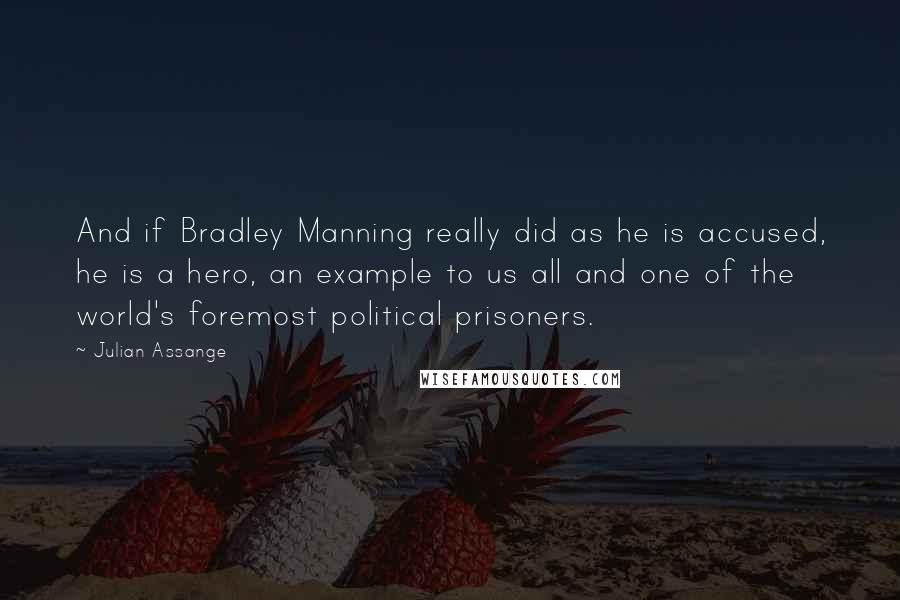 And if Bradley Manning really did as he is accused, he is a hero, an example to us all and one of the world's foremost political prisoners.

~ Julian Assange

WISEFAMOUSQUOTES.COM